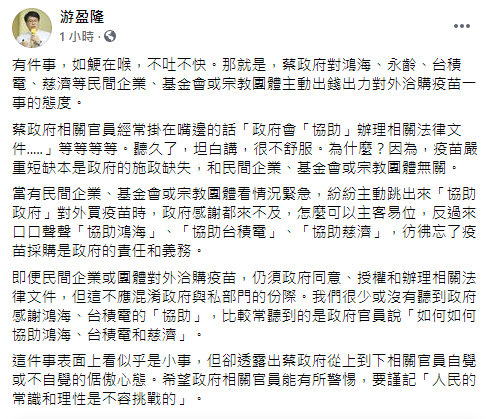 游盈隆
1 小時 ·

有件事，如鯁在喉，不吐不快。那就是，蔡政府對鴻海、永齡、台積電、慈濟等民間企業、基金會或宗教團體主動出錢出力對外洽購疫苗一事的態度。

蔡政府相關官員經常掛在嘴邊的話「政府會「協助」辦理相關法律文件.....」等等等等。聽久了，坦白講，很不舒服。為什麼？因為，疫苗嚴重短缺本是政府的施政缺失，和民間企業、基金會或宗教團體無關。

當有民間企業、基金會或宗教團體看情況緊急，紛紛主動跳出來「協助政府」對外買疫苗時，政府感謝都來不及，怎麼可以主客易位，反過來口口聲聲「協助鴻海」、「協助台積電」、「協助慈濟」，彷彿忘了疫苗採購是政府的責任和義務。

即便民間企業或團體對外洽購疫苗，仍須政府同意、授權和辦理相關法律文件，但這不應混淆政府與私部門的份際。我們很少或沒有聽到政府感謝鴻海、台積電的「協助」，比較常聽到的是政府官員說「如何如何協助鴻海、台積電和慈濟」。

這件事表面上看似乎是小事，但卻透露出蔡政府從上到下相關官員自覺或不自覺的倨傲心態。希望政府相關官員能有所警惕，要謹記「人民的常識和理性是不容挑戰的」。